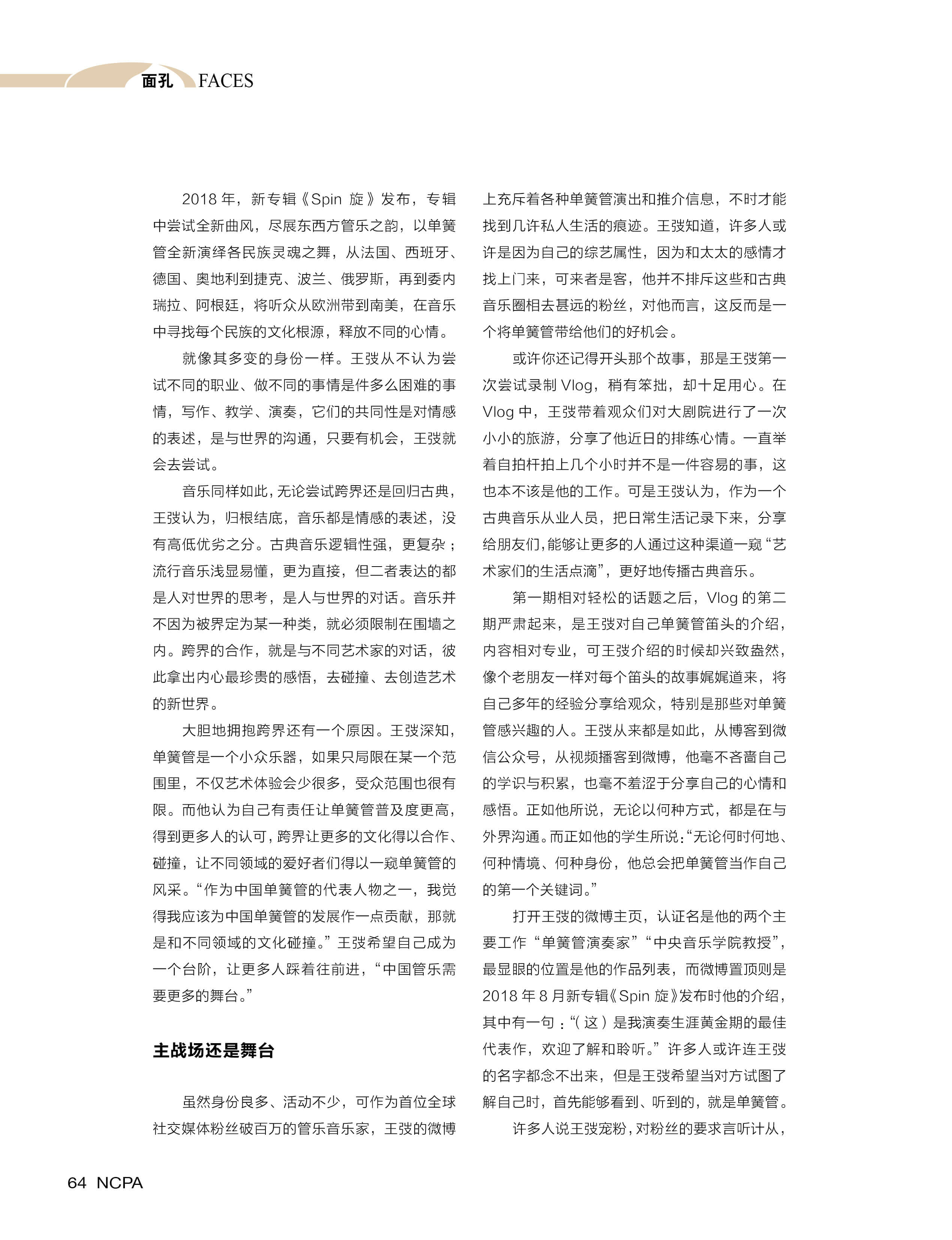 面孔 FACES

2018 年，新专辑《Spin 旋》发布，专辑中尝试全新曲风，尽展东西方管乐之韵，以单簧管全新演绎各民族灵魂之舞，从法国、西班牙、德国、奥地利到捷克、波兰、俄罗斯，再到委内瑞拉、阿根廷，将听众从欧洲带到南美，在音乐中寻找每个民族的文化根源，释放不同的心情。

就像其多变的身份一样。王弢从不认为尝试不同的职业、做不同的事情是件多么困难的事情，写作、教学、演奏，它们的共同性是对情感的表述，是与世界的沟通，只要有机会，王弢就会去尝试。

音乐同样如此，无论尝试跨界还是回归古典，王弢认为，归根结底，音乐都是情感的表述，没有高低优劣之分。古典音乐逻辑性强，更复杂；流行音乐浅显易懂，更为直接，但二者表达的都是人对世界的思考，是人与世界的对话。音乐并不因为被界定为某一种类，就必须限制在围墙之内。跨界的合作，就是与不同艺术家的对话，彼此拿出内心最珍贵的感悟，去碰撞、去创造艺术的新世界。

大胆地拥抱跨界还有一个原因。王弢深知，单簧管是一个小众乐器，如果只局限在某一个范围里，不仅艺术体验会少很多，受众范围也很有限。而他认为自己有责任让单簧管普及度更高，得到更多人的认可，跨界让更多的文化得以合作、碰撞，让不同领域的爱好者们得以一窥单簧管的风采。“作为中国单簧管的代表人物之一，我觉得我应该为中国单簧管的发展作一点贡献，那就是和不同领域的文化碰撞。”王弢希望自己成为一个台阶，让更多人踩着往前进，“中国管乐需要更多的舞台。”

主战场还是舞台

虽然身份良多、活动不少，可作为首位全球社交媒体粉丝破百万的管乐音乐家，王弢的微博上充斥着各种单簧管演出和推介信息，不时才能找到几许私人生活的痕迹。王弢知道，许多人或许是因为自己的综艺属性，因为和太太的感情才找上门来，可来者是客，他并不排斥这些和古典音乐圈相去甚远的粉丝，对他而言，这反而是一个将单簧管带给他们的好机会。

或许你还记得开头那个故事，那是王弢第一次尝试录制 Vlog，稍有笨拙，却十足用心。在 Vlog 中，王弢带着观众们对大剧院进行了一次小小的旅游，分享了他近日的排练心情。一直举着自拍杆拍上几个小时并不是一件容易的事，这也本不该是他的工作。可是王弢认为，作为一个古典音乐从业人员，把日常生活记录下来，分享给朋友们，能够让更多的人通过这种渠道一窥“艺术家们的生活点滴”，更好地传播古典音乐。

第一期相对轻松的话题之后，Vlog 的第二期严肃起来，是王弢对自己单簧管笛头的介绍，内容相对专业，可王弢介绍的时候却兴致盎然，像个老朋友一样对每个笛头的故事娓娓道来，将自己多年的经验分享给观众，特别是那些对单簧管感兴趣的人。王弢从来都是如此，从博客到微信公众号，从视频播客到微博，他毫不吝啬自己的学识与积累，也毫不羞涩于分享自己的心情和感悟。正如他所说，无论以何种方式，都是在与外界沟通。而正如他的学生所说：“无论何时何地、何种情境、何种身份，他总会把单簧管当作自己的第一个关键词。”

打开王弢的微博主页，认证名是他的两个主要工作“单簧管演奏家”“中央音乐学院教授”，最显眼的位置是他的作品列表，而微博置顶则是 2018 年 8 月新专辑《Spin 旋》发布时他的介绍，其中有一句：“（这）是我演奏生涯黄金期的最佳代表作，欢迎了解和聆听。”许多人或许连王弢的名字都念不出来，但是王弢希望当对方试图了解自己时，首先能够看到、听到的，就是单簧管。

许多人说王弢宠粉，对粉丝的要求言听计从，

64 NCPA